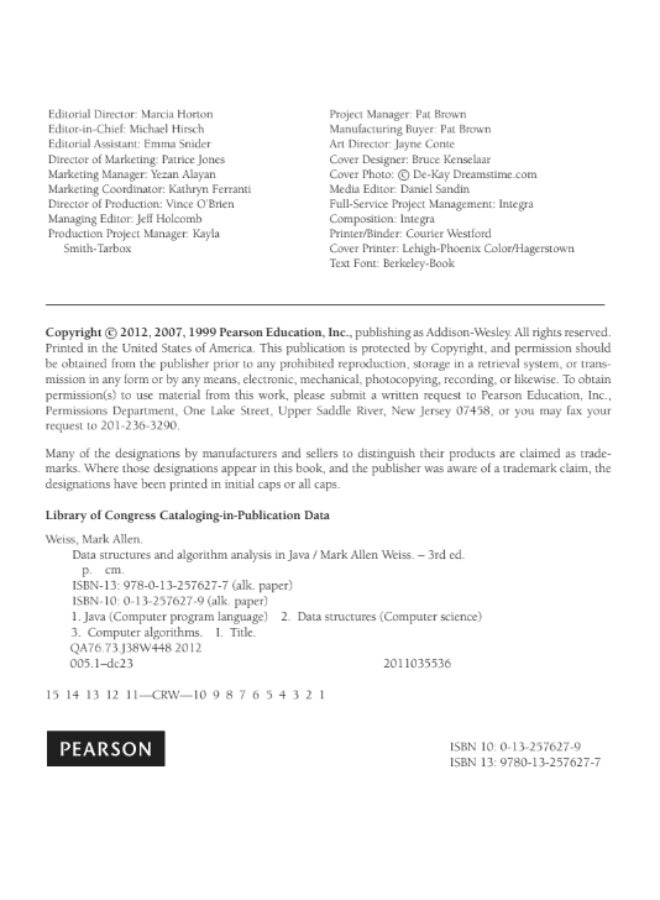 Editorial Director: Marcia Horton
Editor-in-Chief: Michael Hirsch
Editorial Assistant: Emma Snider
Director of Marketing: Patrice Jones
Marketing Manager: Yezan Alayan
Marketing Coordinator: Kathryn Ferranti
Director of Production: Vince O'Brien
Managing Editor: Jeff Holcomb
Production Project Manager: Kayla Smith-Tarbox

Project Manager: Pat Brown
Manufacturing Buyer: Pat Brown
Art Director: Jayne Conte
Cover Designer: Bruce Kenselaar
Cover Photo: © De-Kay Dreamstime.com
Media Editor: Daniel Sandin
Full-Service Project Management: Integra
Composition: Integra
Printer/Binder: Courier Westford
Cover Printer: Lehigh-Phoenix Color/Hagerstown
Text Font: Berkeley-Book

Copyright © 2012, 2007, 1999 Pearson Education, Inc., publishing as Addison-Wesley. All rights reserved. Printed in the United States of America. This publication is protected by Copyright, and permission should be obtained from the publisher prior to any prohibited reproduction, storage in a retrieval system, or transmission in any form or by any means, electronic, mechanical, photocopying, recording, or likewise. To obtain permission(s) to use material from this work, please submit a written request to Pearson Education, Inc., Permissions Department, One Lake Street, Upper Saddle River, New Jersey 07458, or you may fax your request to 201-236-3290.

Many of the designations by manufacturers and sellers to distinguish their products are claimed as trademarks. Where those designations appear in this book, and the publisher was aware of a trademark claim, the designations have been printed in initial caps or all caps.

Library of Congress Cataloging-in-Publication Data

Weiss, Mark Allen.
Data structures and algorithm analysis in Java / Mark Allen Weiss. – 3rd ed.
p. cm.
ISBN-13: 978-0-13-257627-7 (alk. paper)
ISBN-10: 0-13-257627-9 (alk. paper)
1. Java (Computer program language) 2. Data structures (Computer science)
3. Computer algorithms. I. Title.
QA76.73.J38W448 2012
005.1–dc23 2011035536

15 14 13 12 11—CRW—10 9 8 7 6 5 4 3 2 1

PEARSON

ISBN 10: 0-13-257627-9
ISBN 13: 9780-13-257627-7